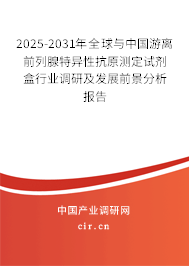 2025-2031年全球与中国游离前列腺特异性抗原测定试剂盒行业调研及发展前景分析报告

中国产业调研网

cir.cn